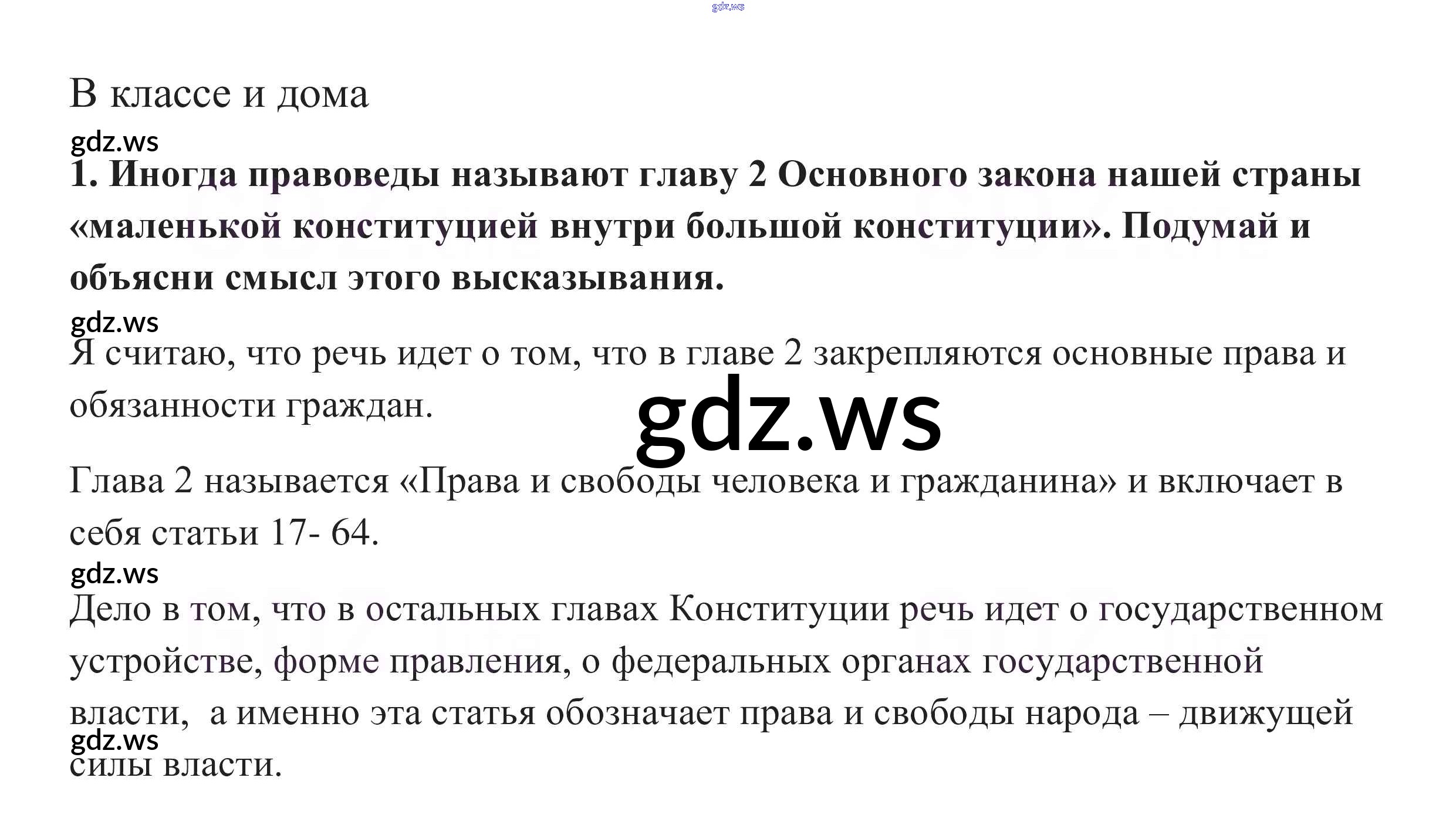 В классе и дома

1. Иногда правоведы называют главу 2 Основного закона нашей страны «маленькой конституцией внутри большой конституции». Подумай и объясни смысл этого высказывания.

Я считаю, что речь идет о том, что в главе 2 закрепляются основные права и обязанности граждан.

Глава 2 называется «Права и свободы человека и гражданина» и включает в себя статьи 17- 64.

Дело в том, что в остальных главах Конституции речь идет о государственном устройстве, форме правления, о федеральных органах государственной власти,  а именно эта статья обозначает права и свободы народа – движущей силы власти.

gdz.ws